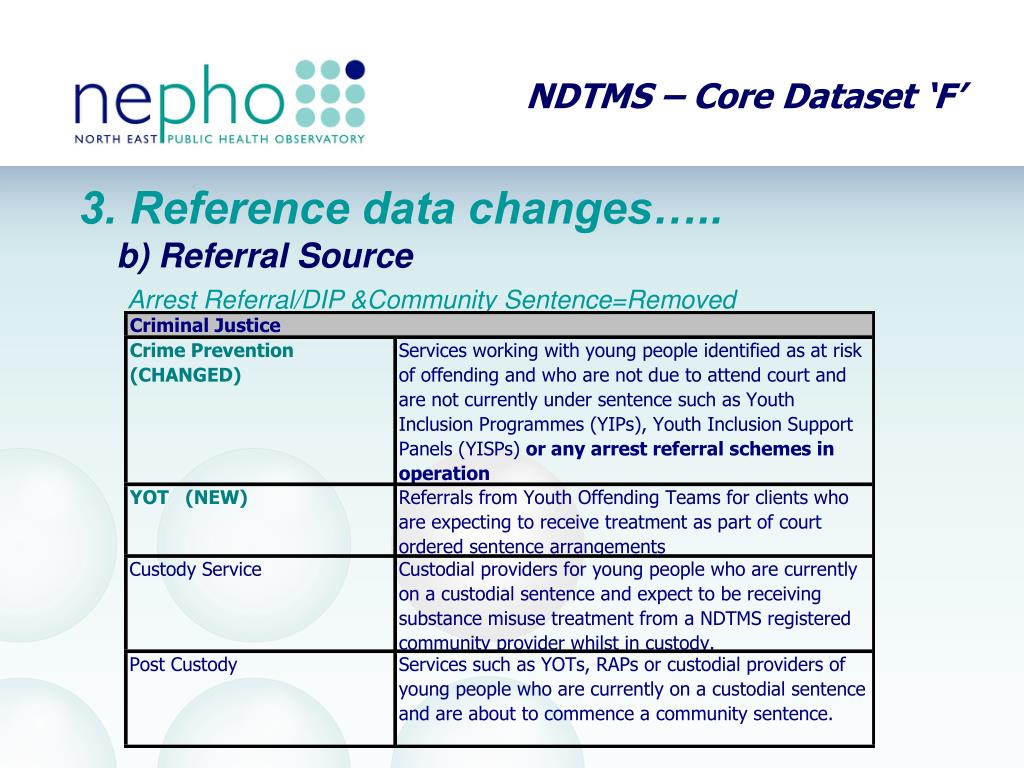 nepho
NORTH EAST PUBLIC HEALTH OBSERVATORY

NDTMS – Core Dataset ‘F’

3. Reference data changes…..
b) Referral Source

Arrest Referral/DIP &Community Sentence=Removed

| Criminal Justice | |
|---|---|
| Crime Prevention (CHANGED) | Services working with young people identified as at risk of offending and who are not due to attend court and are not currently under sentence such as Youth Inclusion Programmes (YIPs), Youth Inclusion Support Panels (YISPs) or any arrest referral schemes in operation |
| YOT (NEW) | Referrals from Youth Offending Teams for clients who are expecting to receive treatment as part of court ordered sentence arrangements |
| Custody Service | Custodial providers for young people who are currently on a custodial sentence and expect to be receiving substance misuse treatment from a NDTMS registered community provider whilst in custody. |
| Post Custody | Services such as YOTs, RAPs or custodial providers of young people who are currently on a custodial sentence and are about to commence a community sentence. |